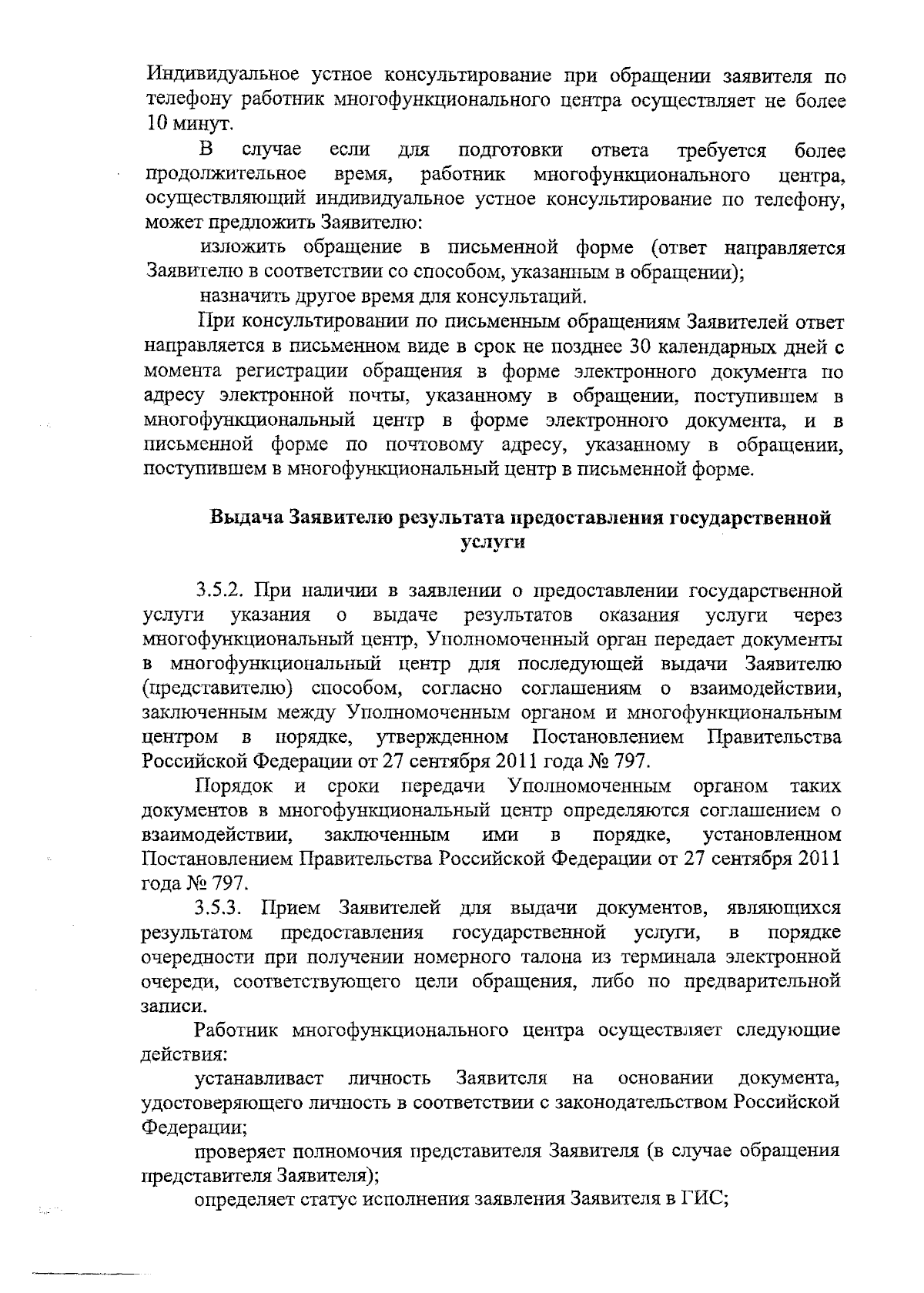 Индивидуальное устное консультирование при обращении заявителя по телефону работник многофункционального центра осуществляет не более 10 минут.

В случае если для подготовки ответа требуется более продолжительное время, работник многофункционального центра, осуществляющий индивидуальное устное консультирование по телефону, может предложить Заявителю:

изложить обращение в письменной форме (ответ направляется Заявителю в соответствии со способом, указанным в обращении);

назначить другое время для консультаций.

При консультировании по письменным обращениям Заявителей ответ направляется в письменном виде в срок не позднее 30 календарных дней с момента регистрации обращения в форме электронного документа по адресу электронной почты, указанному в обращении, поступившем в многофункциональный центр в форме электронного документа, и в письменной форме по почтовому адресу, указанному в обращении, поступившем в многофункциональный центр в письменной форме.

Выдача Заявителю результата предоставления государственной услуги

3.5.2. При наличии в заявлении о предоставлении государственной услуги указания о выдаче результатов оказания услуги через многофункциональный центр, Уполномоченный орган передает документы в многофункциональный центр для последующей выдачи Заявителю (представителю) способом, согласно соглашениям о взаимодействии, заключенным между Уполномоченным органом и многофункциональным центром в порядке, утвержденном Постановлением Правительства Российской Федерации от 27 сентября 2011 года № 797.

Порядок и сроки передачи Уполномоченным органом таких документов в многофункциональный центр определяются соглашением о взаимодействии, заключенным ими в порядке, установленном Постановлением Правительства Российской Федерации от 27 сентября 2011 года № 797.

3.5.3. Прием Заявителей для выдачи документов, являющихся результатом предоставления государственной услуги, в порядке очередности при получении номерного талона из терминала электронной очереди, соответствующего цели обращения, либо по предварительной записи.

Работник многофункционального центра осуществляет следующие действия:

устанавливает личность Заявителя на основании документа, удостоверяющего личность в соответствии с законодательством Российской Федерации;

проверяет полномочия представителя Заявителя (в случае обращения представителя Заявителя);

определяет статус исполнения заявления Заявителя в ГИС;